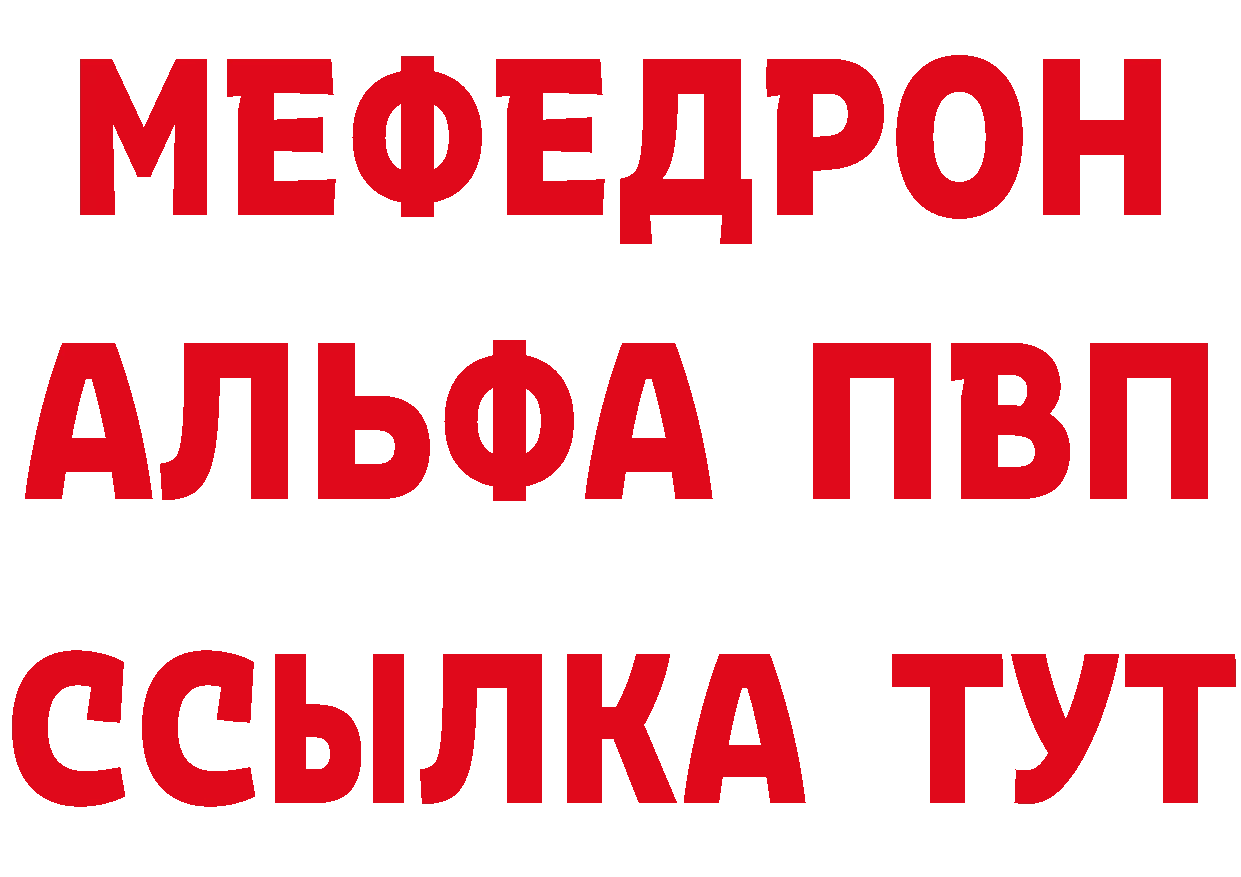 МЕФЕДРОН
АЛЬФА ПВП
ССЫЛКА ТУТ